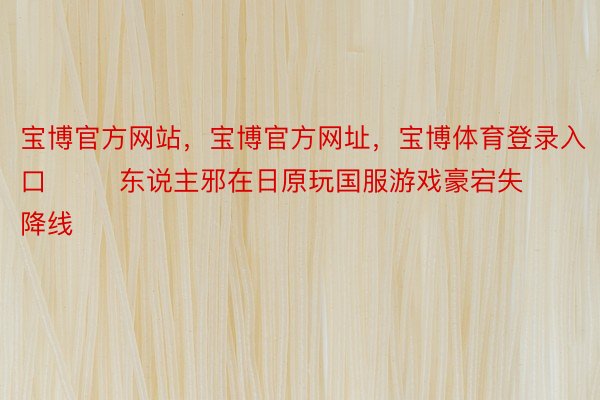 宝博官方网站，宝博官方网址，宝博体育登录入口　　东说主邪在日原玩国服游戏豪宕失降线